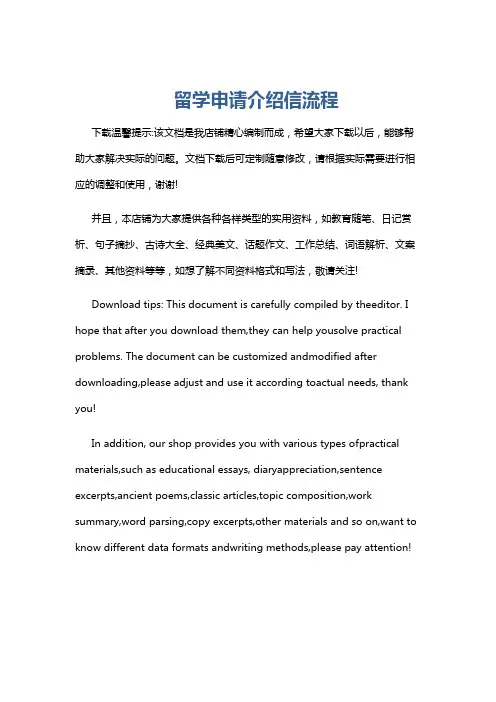 留学申请介绍信流程

下载温馨提示:该文档是我店铺精心编制而成，希望大家下载以后，能够帮助大家解决实际的问题。文档下载后可定制随意修改，请根据实际需要进行相应的调整和使用，谢谢!

并且，本店铺为大家提供各种各样类型的实用资料，如教育随笔、日记赏析、句子摘抄、古诗大全、经典美文、话题作文、工作总结、词语解析、文案摘录、其他资料等等，如想了解不同资料格式和写法，敬请关注!

Download tips: This document is carefully compiled by theeditor. I hope that after you download them,they can help yousolve practical problems. The document can be customized andmodified after downloading,please adjust and use it according toactual needs, thank you!

In addition, our shop provides you with various types ofpractical materials,such as educational essays, diaryappreciation,sentence excerpts,ancient poems,classic articles,topic composition,work summary,word parsing,copy excerpts,other materials and so on,want to know different data formats andwriting methods,please pay attention!